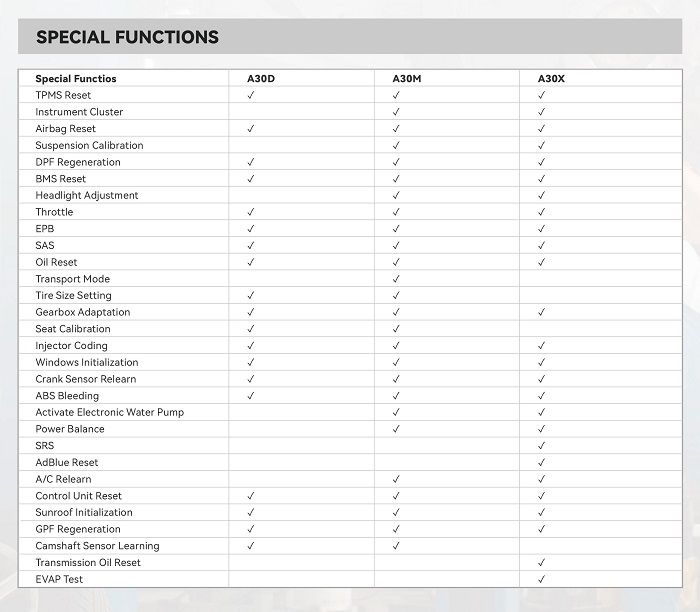 SPECIAL FUNCTIONS

| Special Functios | A30D | A30M | A30X |
|---|---|---|---|
| TPMS Reset | ✓ | ✓ | ✓ |
| Instrument Cluster | | ✓ | ✓ |
| Airbag Reset | ✓ | ✓ | ✓ |
| Suspension Calibration | | ✓ | ✓ |
| DPF Regeneration | ✓ | ✓ | ✓ |
| BMS Reset | ✓ | ✓ | ✓ |
| Headlight Adjustment | | ✓ | ✓ |
| Throttle | ✓ | ✓ | ✓ |
| EPB | ✓ | ✓ | ✓ |
| SAS | ✓ | ✓ | ✓ |
| Oil Reset | ✓ | ✓ | ✓ |
| Transport Mode | | ✓ | |
| Tire Size Setting | ✓ | ✓ | |
| Gearbox Adaptation | ✓ | ✓ | ✓ |
| Seat Calibration | ✓ | ✓ | |
| Injector Coding | ✓ | ✓ | ✓ |
| Windows Initialization | ✓ | ✓ | ✓ |
| Crank Sensor Relearn | ✓ | ✓ | ✓ |
| ABS Bleeding | ✓ | ✓ | ✓ |
| Activate Electronic Water Pump | | ✓ | ✓ |
| Power Balance | | ✓ | ✓ |
| SRS | | | ✓ |
| AdBlue Reset | | | ✓ |
| A/C Relearn | | ✓ | ✓ |
| Control Unit Reset | ✓ | ✓ | ✓ |
| Sunroof Initialization | ✓ | ✓ | ✓ |
| GPF Regeneration | ✓ | ✓ | ✓ |
| Camshaft Sensor Learning | ✓ | ✓ | |
| Transmission Oil Reset | | | ✓ |
| EVAP Test | | | ✓ |